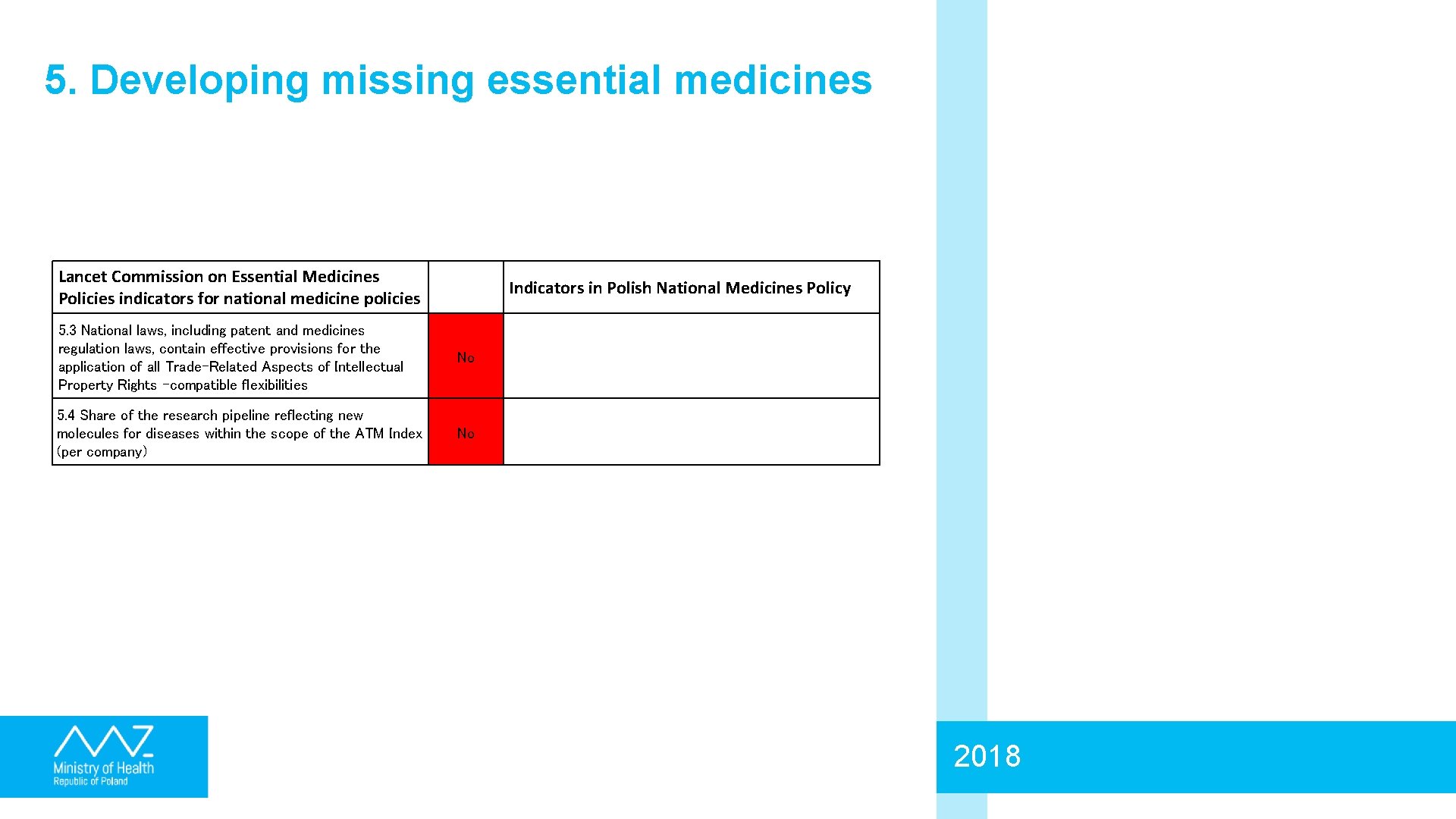 5. Developing missing essential medicines

| Lancet Commission on Essential Medicines Policies indicators for national medicine policies | | Indicators in Polish National Medicines Policy |
|---|---|---|
| 5.3 National laws, including patent and medicines regulation laws, contain effective provisions for the application of all Trade-Related Aspects of Intellectual Property Rights -compatible flexibilities | No | |
| 5.4 Share of the research pipeline reflecting new molecules for diseases within the scope of the ATM Index (per company) | No | |

Ministry of Health
Republic of Poland

2018